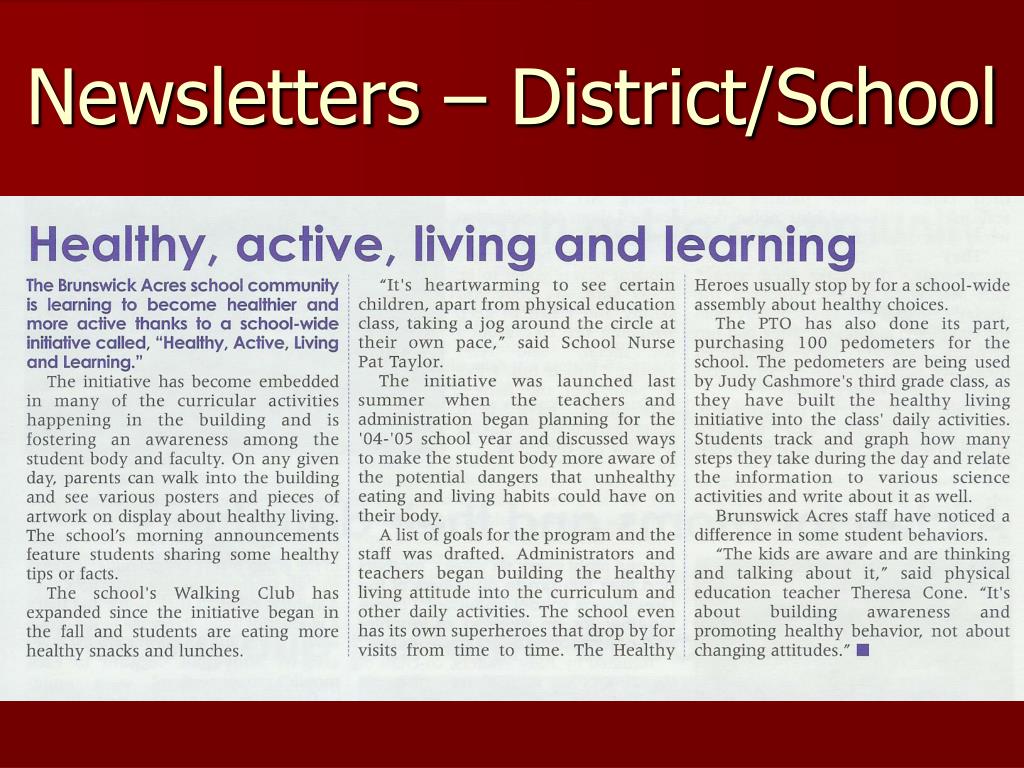 Newsletters – District/School

Healthy, active, living and learning

The Brunswick Acres school community is learning to become healthier and more active thanks to a school-wide initiative called, "Healthy, Active, Living and Learning."

The initiative has become embedded in many of the curricular activities happening in the building and is fostering an awareness among the student body and faculty. On any given day, parents can walk into the building and see various posters and pieces of artwork on display about healthy living. The school's morning announcements feature students sharing some healthy tips or facts.

The school's Walking Club has expanded since the initiative began in the fall and students are eating more healthy snacks and lunches.

"It's heartwarming to see certain children, apart from physical education class, taking a jog around the circle at their own pace," said School Nurse Pat Taylor.

The initiative was launched last summer when the teachers and administration began planning for the '04-'05 school year and discussed ways to make the student body more aware of the potential dangers that unhealthy eating and living habits could have on their body.

A list of goals for the program and the staff was drafted. Administrators and teachers began building the healthy living attitude into the curriculum and other daily activities. The school even has its own superheroes that drop by for visits from time to time. The Healthy Heroes usually stop by for a school-wide assembly about healthy choices.

The PTO has also done its part, purchasing 100 pedometers for the school. The pedometers are being used by Judy Cashmore's third grade class, as they have built the healthy living initiative into the class' daily activities. Students track and graph how many steps they take during the day and relate the information to various science activities and write about it as well.

Brunswick Acres staff have noticed a difference in some student behaviors.

"The kids are aware and are thinking and talking about it," said physical education teacher Theresa Cone. "It's about building awareness and promoting healthy behavior, not about changing attitudes."